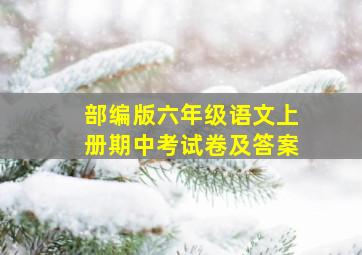 部编版六年级语文上册期中考试卷及答案